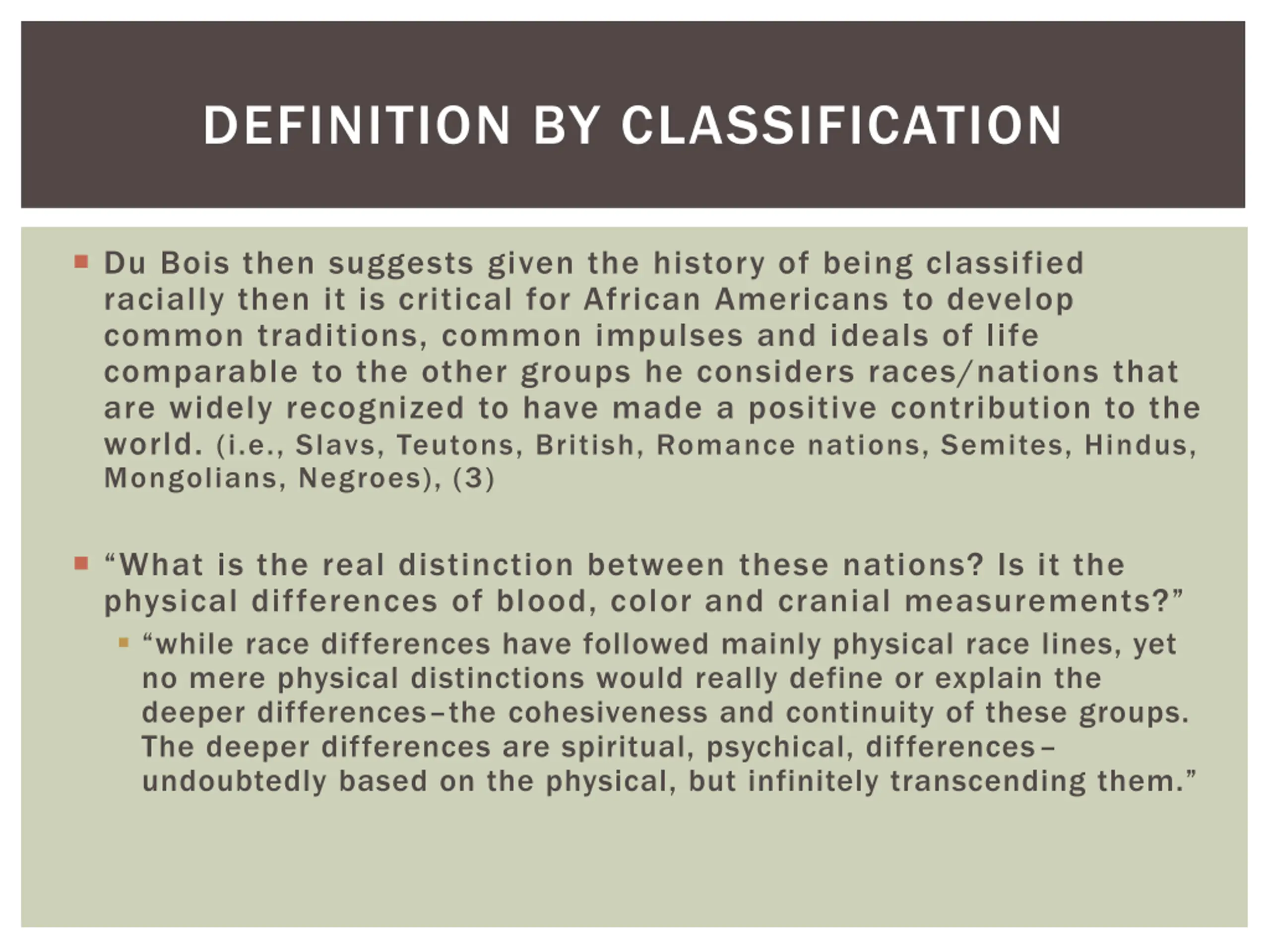 DEFINITION BY CLASSIFICATION

• Du Bois then suggests given the history of being classified racially then it is critical for African Americans to develop common traditions, common impulses and ideals of life comparable to the other groups he considers races/nations that are widely recognized to have made a positive contribution to the world. (i.e., Slavs, Teutons, British, Romance nations, Semites, Hindus, Mongolians, Negroes), (3)

• "What is the real distinction between these nations? Is it the physical differences of blood, color and cranial measurements?"

• "while race differences have followed mainly physical race lines, yet no mere physical distinctions would really define or explain the deeper differences–the cohesiveness and continuity of these groups. The deeper differences are spiritual, psychical, differences–undoubtedly based on the physical, but infinitely transcending them."